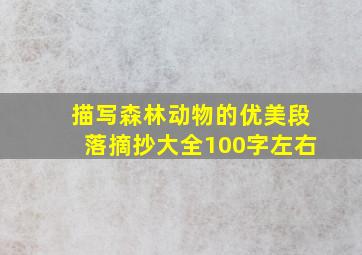 描写森林动物的优美段落摘抄大全100字左右